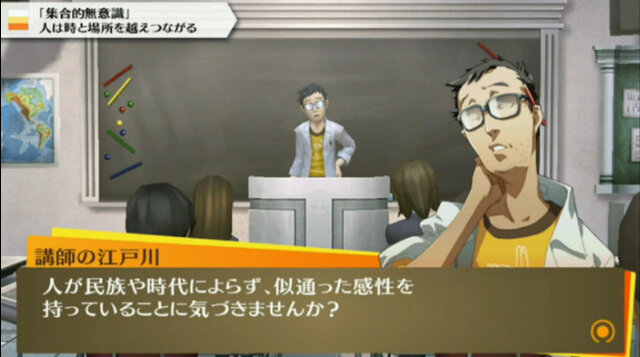 「集合的無意識」
人は時と場所を越えつながる

講師の江戸川

人が民族や時代によらず、似通った感性を持っていることに気づきませんか？